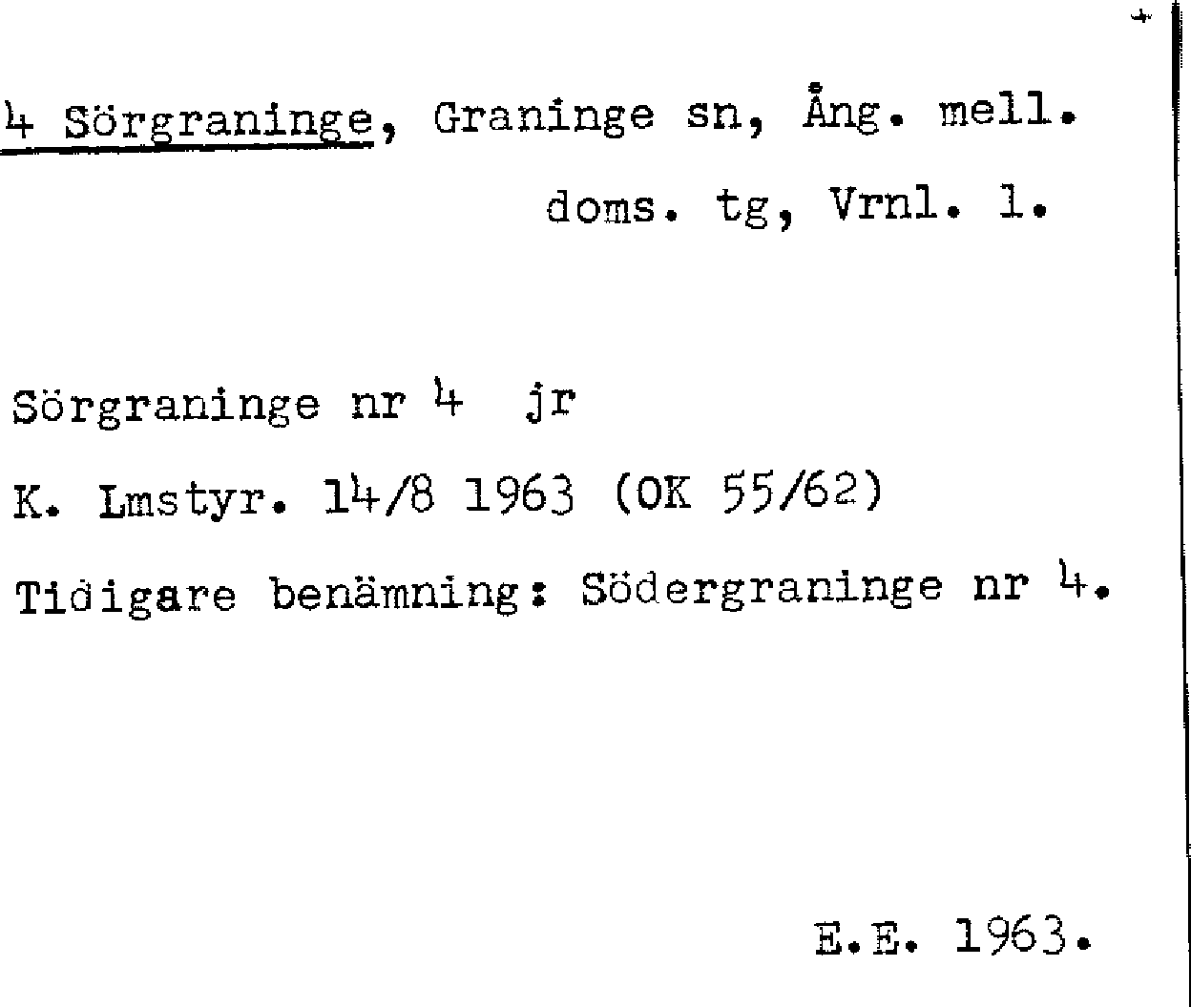 4 Sörgraninge, Graninge sn, Ång. mell.
doms. tg, Vrnl. l.

Sörgraninge nr 4 jr

K. Lmstyr. 14/8 1963 (OK 55/62)

Tidigare benämning: Södergraninge nr 4.

E.E. 1963.